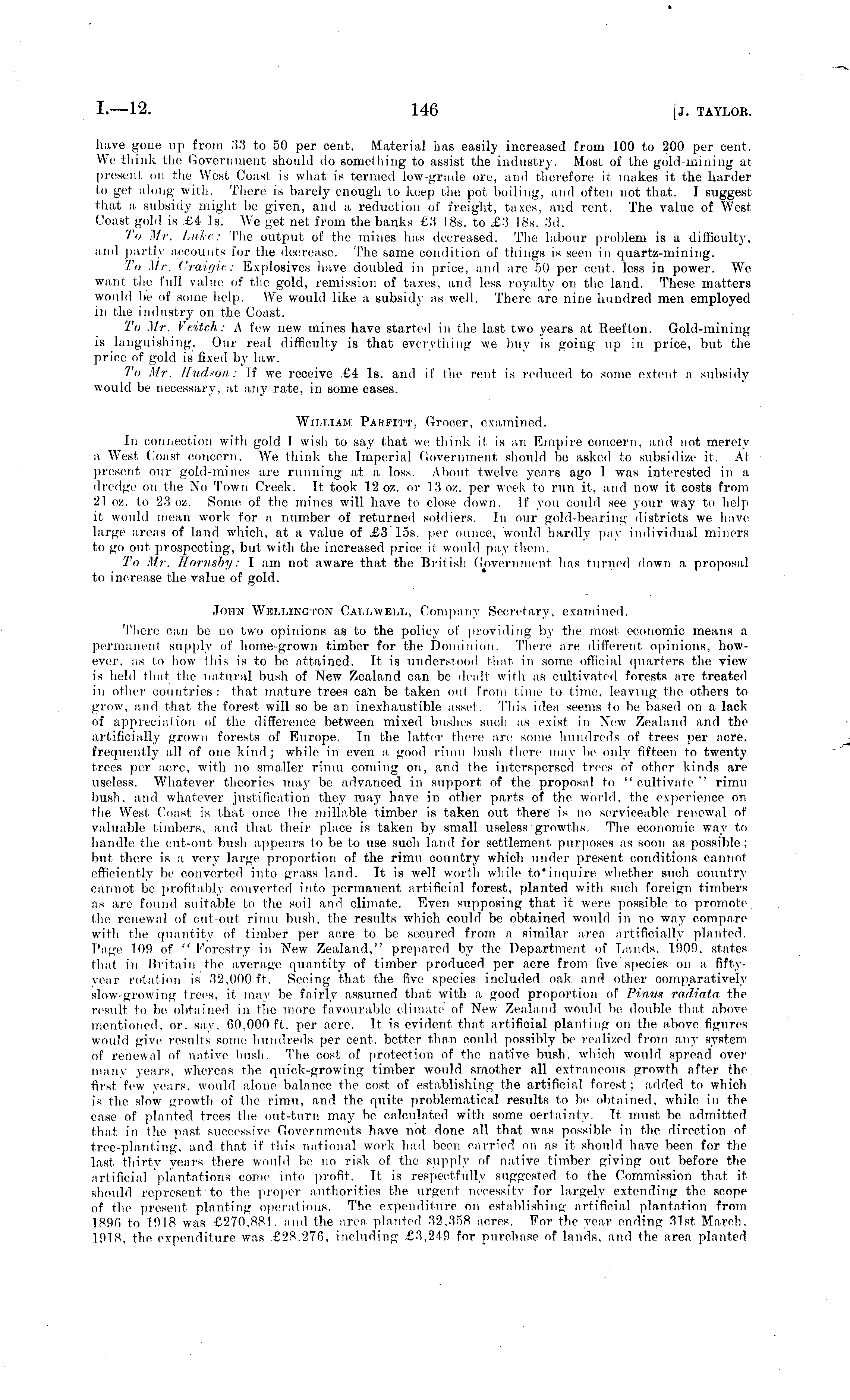 I.—12. 146 [J. TAYLOR.

have gone up from 33 to 50 per cent. Material has easily increased from 100 to 200 per cent. We think the Government should do something to assist the industry. Most of the gold-mining at present on the West Coast is what is termed low-grade ore, and therefore it makes it the harder to get along with. There is barely enough to keep the pot boiling, and often not that. I suggest that a subsidy might be given, and a reduction of freight, taxes, and rent. The value of West Coast gold is £4 1s. We get net from the banks £3 18s. to £3 18s. 3d.

To Mr. Luke: The output of the mines has decreased. The labour problem is a difficulty, and partly accounts for the decrease. The same condition of things is seen in quartz-mining.

To Mr. Craigie: Explosives have doubled in price, and are 50 per cent. less in power. We want the full value of the gold, remission of taxes, and less royalty on the land. These matters would be of some help. We would like a subsidy as well. There are nine hundred men employed in the industry on the Coast.

To Mr. Veitch: A few new mines have started in the last two years at Reefton. Gold-mining is languishing. Our real difficulty is that everything we buy is going up in price, but the price of gold is fixed by law.

To Mr. Hudson: If we receive £4 1s. and if the rent is reduced to some extent a subsidy would be necessary, at any rate, in some cases.

WILLIAM PARFITT, Grocer, examined.

In connection with gold I wish to say that we think it is an Empire concern, and not merely a West Coast concern. We think the Imperial Government should be asked to subsidize it. At present our gold-mines are running at a loss. About twelve years ago I was interested in a dredge on the No Town Creek. It took 12 oz. or 13 oz. per week to run it, and now it costs from 21 oz. to 23 oz. Some of the mines will have to close down. If you could see your way to help it would mean work for a number of returned soldiers. In our gold-bearing districts we have large areas of land which, at a value of £3 15s. per ounce, would hardly pay individual miners to go out prospecting, but with the increased price it would pay them.

To Mr. Hornsby: I am not aware that the British Government has turned down a proposal to increase the value of gold.

JOHN WELLINGTON CALLWELL, Company Secretary, examined.

There can be no two opinions as to the policy of providing by the most economic means a permanent supply of home-grown timber for the Dominion. There are different opinions, however, as to how this is to be attained. It is understood that in some official quarters the view is held that the natural bush of New Zealand can be dealt with as cultivated forests are treated in other countries: that mature trees can be taken out from time to time, leaving the others to grow, and that the forest will so be an inexhaustible asset. This idea seems to be based on a lack of appreciation of the difference between mixed bushes such as exist in New Zealand and the artificially grown forests of Europe. In the latter there are some hundreds of trees per acre, frequently all of one kind; while in even a good rimu bush there may be only fifteen to twenty trees per acre, with no smaller rimu coming on, and the interspersed trees of other kinds are useless. Whatever theories may be advanced in support of the proposal to "cultivate" rimu bush, and whatever justification they may have in other parts of the world, the experience on the West Coast is that once the millable timber is taken out there is no serviceable renewal of valuable timbers, and that their place is taken by small useless growths. The economic way to handle the cut-out bush appears to be to use such land for settlement purposes as soon as possible; but there is a very large proportion of the rimu country which under present conditions cannot efficiently be converted into grass land. It is well worth while to inquire whether such country cannot be profitably converted into permanent artificial forest, planted with such foreign timbers as are found suitable to the soil and climate. Even supposing that it were possible to promote the renewal of cut-out rimu bush, the results which could be obtained would in no way compare with the quantity of timber per acre to be secured from a similar area artificially planted. Page 109 of "Forestry in New Zealand," prepared by the Department of Lands, 1909, states that in Britain the average quantity of timber produced per acre from five species on a fifty-year rotation is 32,000 ft. Seeing that the five species included oak and other comparatively slow-growing trees, it may be fairly assumed that with a good proportion of Pinus radiata the result to be obtained in the more favourable climate of New Zealand would be double that above mentioned, or, say, 60,000 ft. per acre. It is evident that artificial planting on the above figures would give results some hundreds per cent. better than could possibly be realized from any system of renewal of native bush. The cost of protection of the native bush, which would spread over many years, whereas the quick-growing timber would smother all extraneous growth after the first few years, would alone balance the cost of establishing the artificial forest; added to which is the slow growth of the rimu, and the quite problematical results to be obtained, while in the case of planted trees the out-turn may be calculated with some certainty. It must be admitted that in the past successive Governments have not done all that was possible in the direction of tree-planting, and that if this national work had been carried on as it should have been for the last thirty years there would be no risk of the supply of native timber giving out before the artificial plantations come into profit. It is respectfully suggested to the Commission that it should represent to the proper authorities the urgent necessity for largely extending the scope of the present planting operations. The expenditure on establishing artificial plantation from 1896 to 1918 was £270,881, and the area planted 32,358 acres. For the year ending 31st March, 1918, the expenditure was £28,276, including £3,249 for purchase of lands, and the area planted